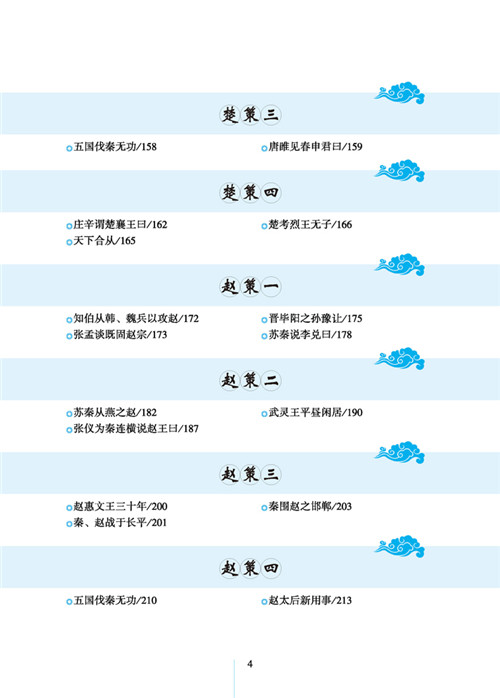 楚策三

五国伐秦无功/158

唐雎见春申君曰/159

楚策四

庄辛谓楚襄王曰/162

天下合从/165

楚考烈王无子/166

赵策一

知伯从韩、魏兵以攻赵/172

张孟谈既固赵宗/173

晋毕阳之孙豫让/175

苏秦说李兑曰/178

赵策二

苏秦从燕之赵/182

张仪为秦连横说赵王曰/187

武灵王平昼闲居/190

赵策三

赵惠文王三十年/200

秦、赵战于长平/201

秦围赵之邯郸/203

赵策四

五国伐秦无功/210

赵太后新用事/213

4